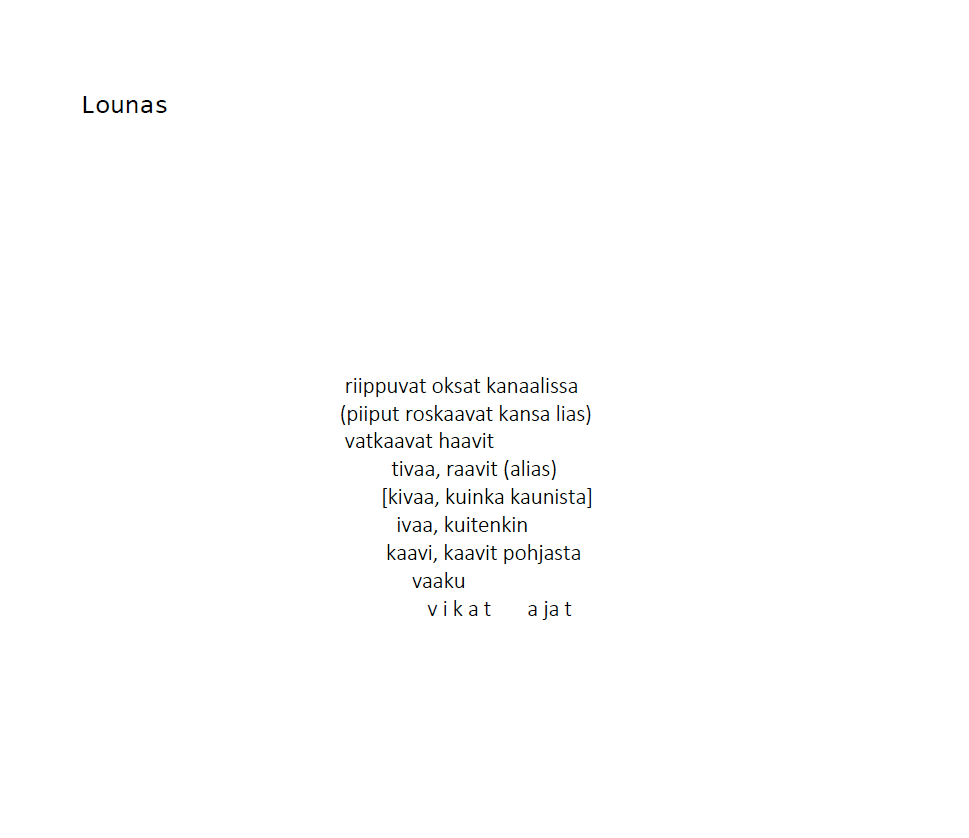 Lounas

riippuvat oksat kanaalissa
(piiput roskaavat kansa lias)
vatkaavat haavit
tivaa, raavit (alias)
[kivaa, kuinka kaunista]
ivaa, kuitenkin
kaavi, kaavit pohjasta
vaaku
v i k a t a ja t